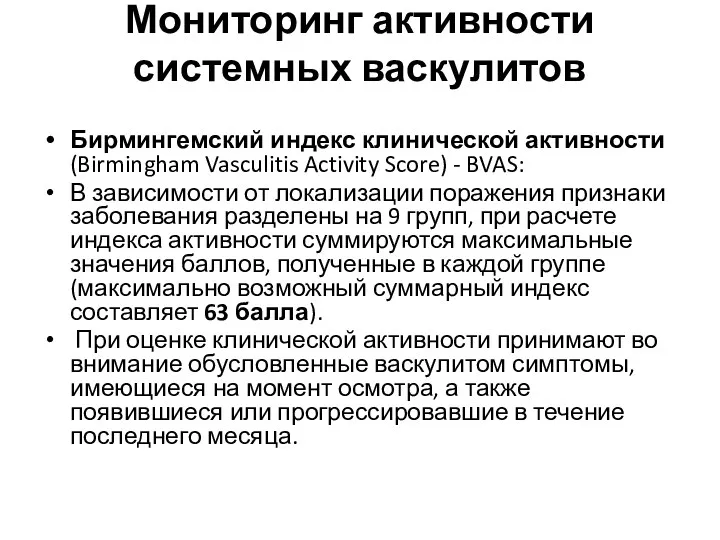 Мониторинг активности системных васкулитов

• Бирмингемский индекс клинической активности (Birmingham Vasculitis Activity Score) - BVAS:
• В зависимости от локализации поражения признаки заболевания разделены на 9 групп, при расчете индекса активности суммируются максимальные значения баллов, полученные в каждой группе (максимально возможный суммарный индекс составляет 63 балла).
• При оценке клинической активности принимают во внимание обусловленные васкулитом симптомы, имеющиеся на момент осмотра, а также появившиеся или прогрессировавшие в течение последнего месяца.